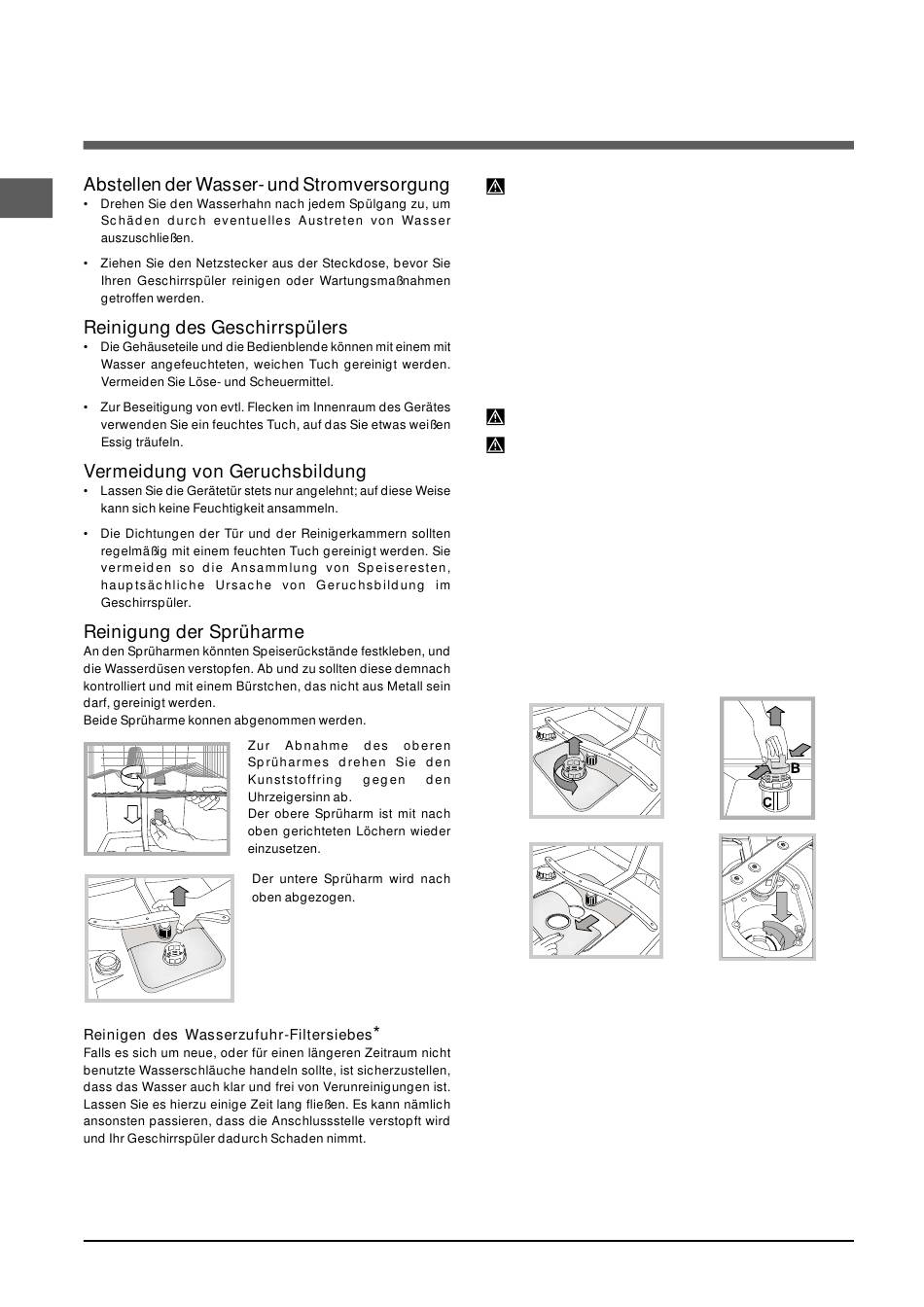 Abstellen der Wasser- und Stromversorgung

• Drehen Sie den Wasserhahn nach jedem Spülgang zu, um Schäden durch eventuelles Austreten von Wasser auszuschließen.

• Ziehen Sie den Netzstecker aus der Steckdose, bevor Sie Ihren Geschirrspüler reinigen oder Wartungsmaßnahmen getroffen werden.

Reinigung des Geschirrspülers

• Die Gehäuseteile und die Bedienblende können mit einem mit Wasser angefeuchteten, weichen Tuch gereinigt werden. Vermeiden Sie Löse- und Scheuermittel.

• Zur Beseitigung von evtl. Flecken im Innenraum des Gerätes verwenden Sie ein feuchtes Tuch, auf das Sie etwas weißen Essig träufeln.

Vermeidung von Geruchsbildung

• Lassen Sie die Gerätetür stets nur angelehnt; auf diese Weise kann sich keine Feuchtigkeit ansammeln.

• Die Dichtungen der Tür und der Reinigerkammern sollten regelmäßig mit einem feuchten Tuch gereinigt werden. Sie vermeiden so die Ansammlung von Speiseresten, hauptsächliche Ursache von Geruchsbildung im Geschirrspüler.

Reinigung der Sprüharme

An den Sprüharmen könnten Speiserückstände festkleben, und die Wasserdüsen verstopfen. Ab und zu sollten diese demnach kontrolliert und mit einem Bürstchen, das nicht aus Metall sein darf, gereinigt werden.
Beide Sprüharme konnen abgenommen werden.

Zur Abnahme des oberen Sprüharmes drehen Sie den Kunststoffring gegen den Uhrzeigersinn ab.
Der obere Sprüharm ist mit nach oben gerichteten Löchern wieder einzusetzen.

Der untere Sprüharm wird nach oben abgezogen.

Reinigen des Wasserzufuhr-Filtersiebes*

Falls es sich um neue, oder für einen längeren Zeitraum nicht benutzte Wasserschläuche handeln sollte, ist sicherzustellen, dass das Wasser auch klar und frei von Verunreinigungen ist. Lassen Sie es hierzu einige Zeit lang fließen. Es kann nämlich ansonsten passieren, dass die Anschlussstelle verstopft wird und Ihr Geschirrspüler dadurch Schaden nimmt.

B
C